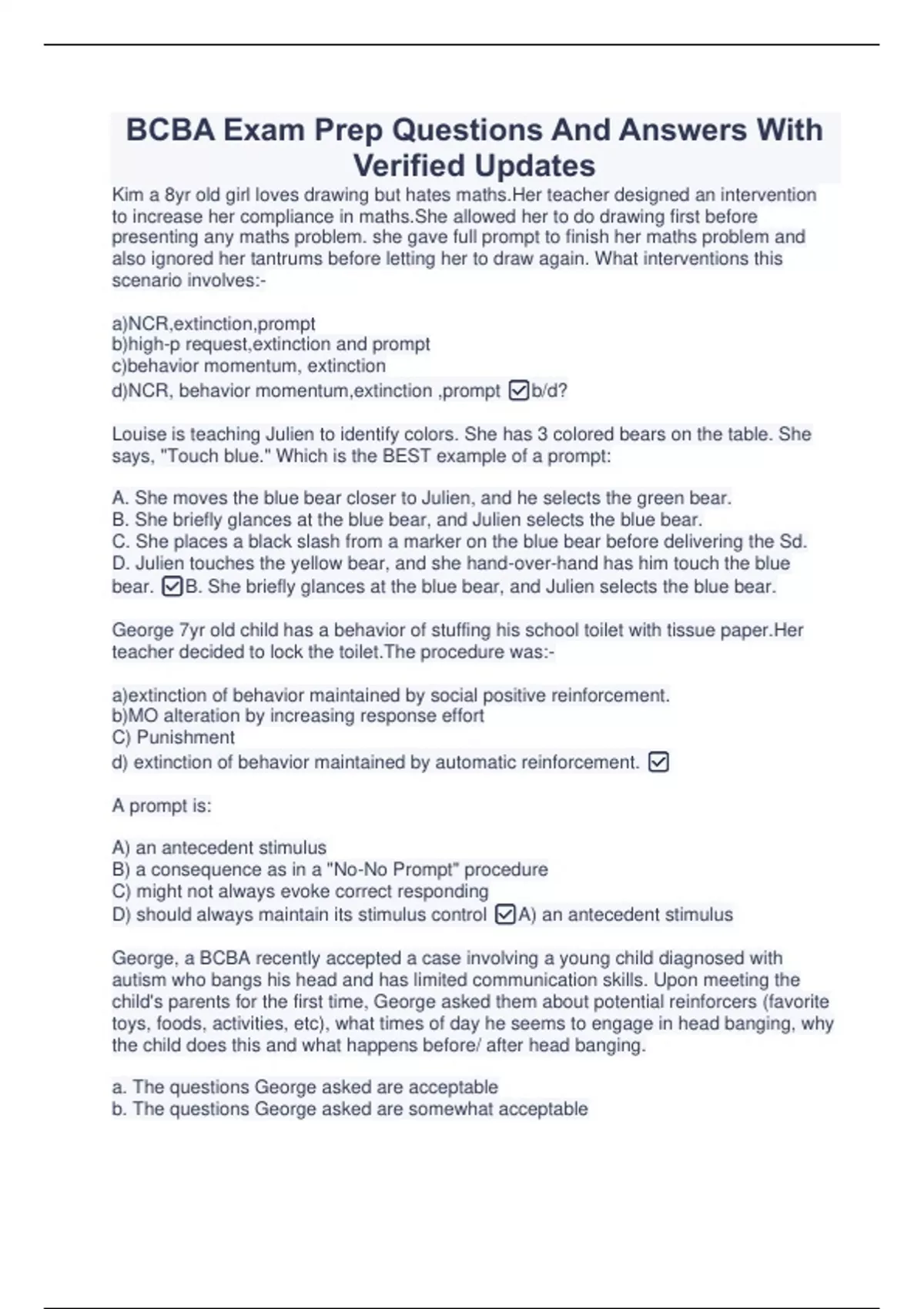 BCBA Exam Prep Questions And Answers With Verified Updates

Kim a 8yr old girl loves drawing but hates maths.Her teacher designed an intervention to increase her compliance in maths.She allowed her to do drawing first before presenting any maths problem. she gave full prompt to finish her maths problem and also ignored her tantrums before letting her to draw again. What interventions this scenario involves:-

a)NCR,extinction,prompt
b)high-p request,extinction and prompt
c)behavior momentum, extinction
d)NCR, behavior momentum,extinction ,prompt ☑b/d?

Louise is teaching Julien to identify colors. She has 3 colored bears on the table. She says, "Touch blue." Which is the BEST example of a prompt:

A. She moves the blue bear closer to Julien, and he selects the green bear.
B. She briefly glances at the blue bear, and Julien selects the blue bear.
C. She places a black slash from a marker on the blue bear before delivering the Sd.
D. Julien touches the yellow bear, and she hand-over-hand has him touch the blue bear. ☑B. She briefly glances at the blue bear, and Julien selects the blue bear.

George 7yr old child has a behavior of stuffing his school toilet with tissue paper.Her teacher decided to lock the toilet.The procedure was:-

a)extinction of behavior maintained by social positive reinforcement.
b)MO alteration by increasing response effort
C) Punishment
d) extinction of behavior maintained by automatic reinforcement. ☑

A prompt is:

A) an antecedent stimulus
B) a consequence as in a "No-No Prompt" procedure
C) might not always evoke correct responding
D) should always maintain its stimulus control ☑A) an antecedent stimulus

George, a BCBA recently accepted a case involving a young child diagnosed with autism who bangs his head and has limited communication skills. Upon meeting the child's parents for the first time, George asked them about potential reinforcers (favorite toys, foods, activities, etc), what times of day he seems to engage in head banging, why the child does this and what happens before/ after head banging.

a. The questions George asked are acceptable
b. The questions George asked are somewhat acceptable